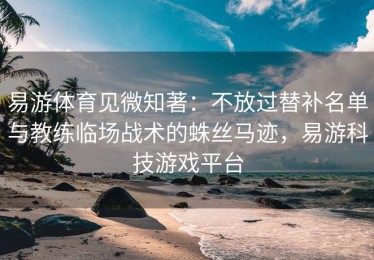 易游体育见微知著：不放过替补名单与教练临场战术的蛛丝马迹，易游科技游戏平台